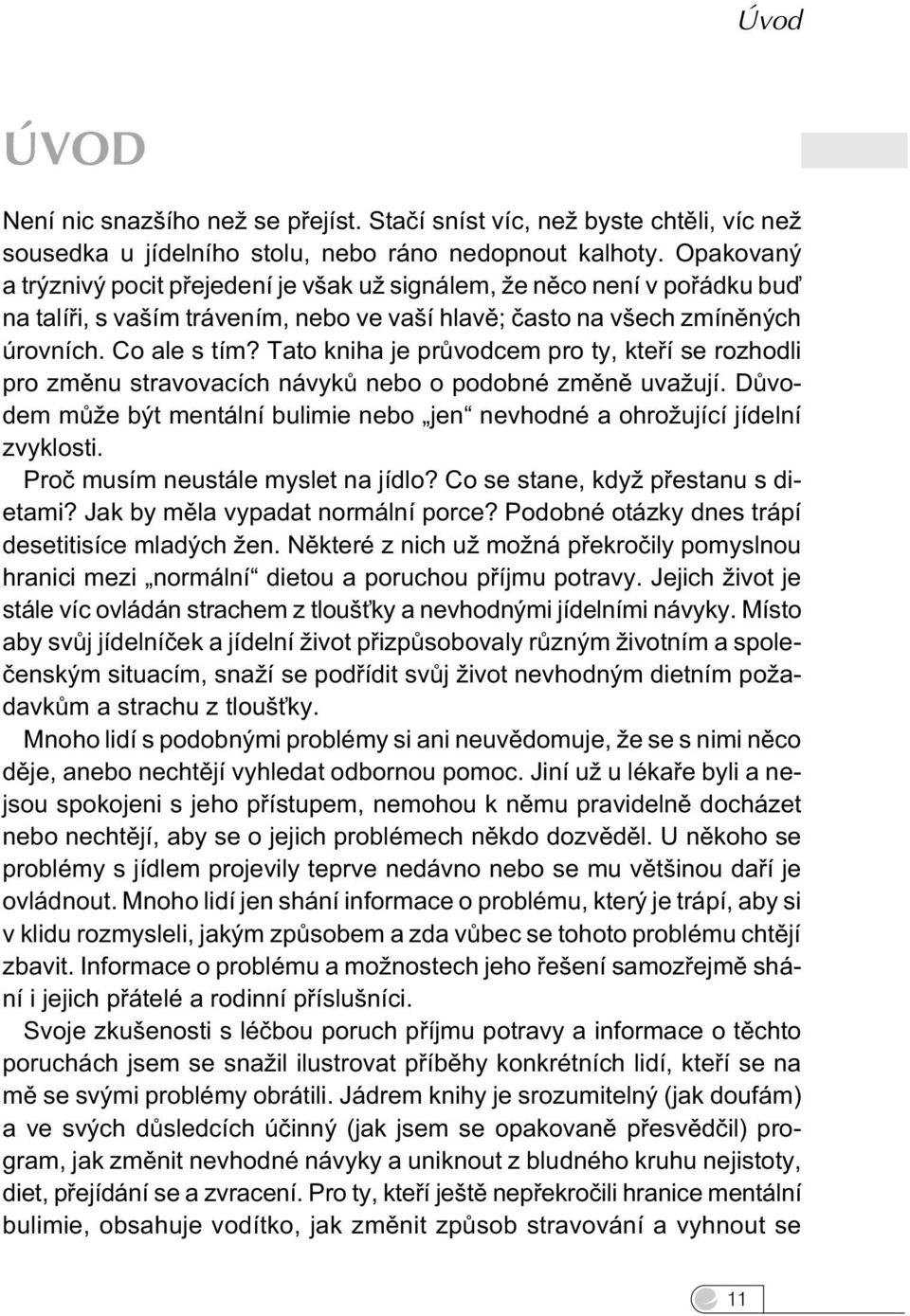 Úvod

ÚVOD

Není nic snazšího než se přejíst. Stačí sníst víc, než byste chtěli, víc než sousedka u jídelního stolu, nebo ráno nedopnout kalhoty. Opakovaný a trýznivý pocit přejedení je však už signálem, že něco není v pořádku buď na talíři, s vaším trávením, nebo ve vaší hlavě; často na všech zmíněných úrovních. Co ale s tím? Tato kniha je průvodcem pro ty, kteří se rozhodli pro změnu stravovacích návyků nebo o podobné změně uvažují. Důvodem může být mentální bulimie nebo „jen“ nevhodné a ohrožující jídelní zvyklosti.

Proč musím neustále myslet na jídlo? Co se stane, když přestanu s dietami? Jak by měla vypadat normální porce? Podobné otázky dnes trápí desetitisíce mladých žen. Některé z nich už možná překročily pomyslnou hranici mezi „normální“ dietou a poruchou příjmu potravy. Jejich život je stále víc ovládán strachem z tloušťky a nevhodnými jídelními návyky. Místo aby svůj jídelníček a jídelní život přizpůsobovaly různým životním a společenským situacím, snaží se podřídit svůj život nevhodným dietním požadavkům a strachu z tloušťky.

Mnoho lidí s podobnými problémy si ani neuvědomuje, že se s nimi něco děje, anebo nechtějí vyhledat odbornou pomoc. Jiní už u lékaře byli a nejsou spokojeni s jeho přístupem, nemohou k němu pravidelně docházet nebo nechtějí, aby se o jejich problémech někdo dozvěděl. U někoho se problémy s jídlem projevily teprve nedávno nebo se mu většinou daří je ovládnout. Mnoho lidí jen shání informace o problému, který je trápí, aby si v klidu rozmysleli, jakým způsobem a zda vůbec se tohoto problému chtějí zbavit. Informace o problému a možnostech jeho řešení samozřejmě shání i jejich přátelé a rodinní příslušníci.

Svoje zkušenosti s léčbou poruch příjmu potravy a informace o těchto poruchách jsem se snažil ilustrovat příběhy konkrétních lidí, kteří se na mě se svými problémy obrátili. Jádrem knihy je srozumitelný (jak doufám) a ve svých důsledcích účinný (jak jsem se opakovaně přesvědčil) program, jak změnit nevhodné návyky a uniknout z bludného kruhu nejistoty, diet, přejídání se a zvracení. Pro ty, kteří ještě nepřekročili hranice mentální bulimie, obsahuje vodítko, jak změnit způsob stravování a vyhnout se

11